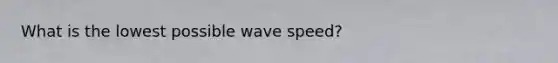 What is the lowest possible wave speed?